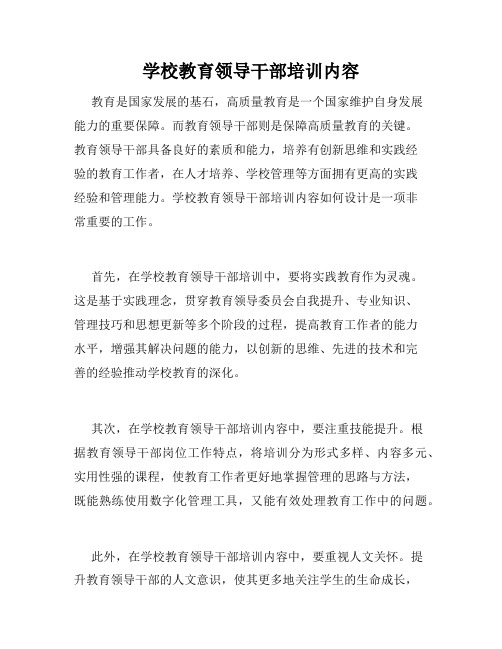 学校教育领导干部培训内容

教育是国家发展的基石，高质量教育是一个国家维护自身发展能力的重要保障。而教育领导干部则是保障高质量教育的关键。教育领导干部具备良好的素质和能力，培养有创新思维和实践经验的教育工作者，在人才培养、学校管理等方面拥有更高的实践经验和管理能力。学校教育领导干部培训内容如何设计是一项非常重要的工作。

首先，在学校教育领导干部培训中，要将实践教育作为灵魂。这是基于实践理念，贯穿教育领导委员会自我提升、专业知识、管理技巧和思想更新等多个阶段的过程，提高教育工作者的能力水平，增强其解决问题的能力，以创新的思维、先进的技术和完善的经验推动学校教育的深化。

其次，在学校教育领导干部培训内容中，要注重技能提升。根据教育领导干部岗位工作特点，将培训分为形式多样、内容多元、实用性强的课程，使教育工作者更好地掌握管理的思路与方法，既能熟练使用数字化管理工具，又能有效处理教育工作中的问题。

此外，在学校教育领导干部培训内容中，要重视人文关怀。提升教育领导干部的人文意识，使其更多地关注学生的生命成长，